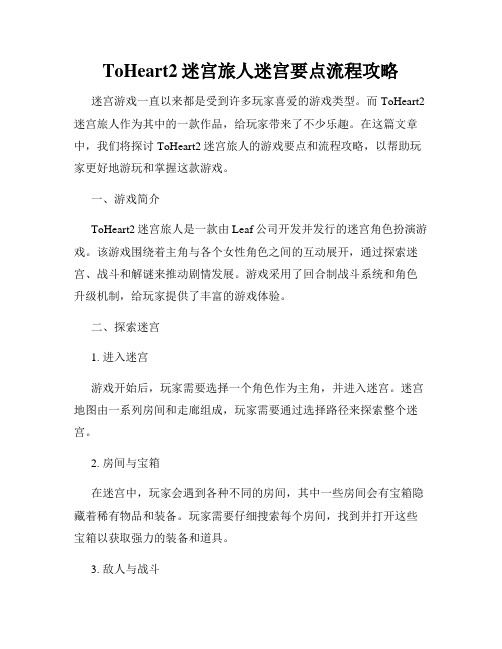 ToHeart2 迷宫旅人迷宫要点流程攻略

迷宫游戏一直以来都是受到许多玩家喜爱的游戏类型。而 ToHeart2 迷宫旅人作为其中的一款作品，给玩家带来了不少乐趣。在这篇文章中，我们将探讨 ToHeart2 迷宫旅人的游戏要点和流程攻略，以帮助玩家更好地游玩和掌握这款游戏。

一、游戏简介

ToHeart2 迷宫旅人是一款由 Leaf 公司开发并发行的迷宫角色扮演游戏。该游戏围绕着主角与各个女性角色之间的互动展开，通过探索迷宫、战斗和解谜来推动剧情发展。游戏采用了回合制战斗系统和角色升级机制，给玩家提供了丰富的游戏体验。

二、探索迷宫

1. 进入迷宫

游戏开始后，玩家需要选择一个角色作为主角，并进入迷宫。迷宫地图由一系列房间和走廊组成，玩家需要通过选择路径来探索整个迷宫。

2. 房间与宝箱

在迷宫中，玩家会遇到各种不同的房间，其中一些房间会有宝箱隐藏着稀有物品和装备。玩家需要仔细搜索每个房间，找到并打开这些宝箱以获取强力的装备和道具。

3. 敌人与战斗